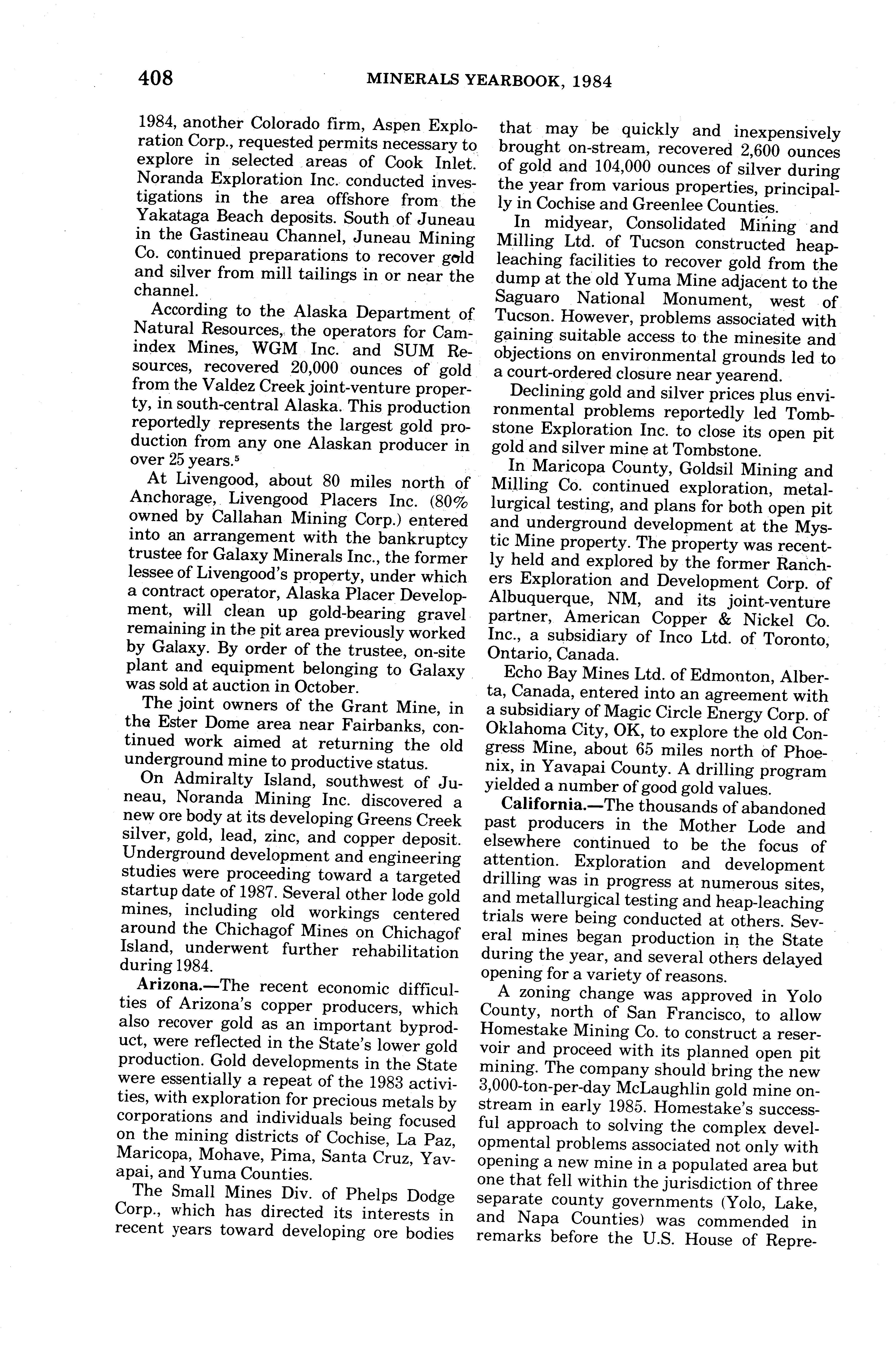 408 MINERALS YEARBOOK, 1984

1984, another Colorado firm, Aspen Exploration Corp., requested permits necessary to explore in selected areas of Cook Inlet. Noranda Exploration Inc. conducted investigations in the area offshore from the Yakataga Beach deposits. South of Juneau in the Gastineau Channel, Juneau Mining Co. continued preparations to recover gold and silver from mill tailings in or near the channel.

According to the Alaska Department of Natural Resources, the operators for Camindex Mines, WGM Inc. and SUM Resources, recovered 20,000 ounces of gold from the Valdez Creek joint-venture property, in south-central Alaska. This production reportedly represents the largest gold production from any one Alaskan producer in over 25 years.$^5$

At Livengood, about 80 miles north of Anchorage, Livengood Placers Inc. (80% owned by Callahan Mining Corp.) entered into an arrangement with the bankruptcy trustee for Galaxy Minerals Inc., the former lessee of Livengood's property, under which a contract operator, Alaska Placer Development, will clean up gold-bearing gravel remaining in the pit area previously worked by Galaxy. By order of the trustee, on-site plant and equipment belonging to Galaxy was sold at auction in October.

The joint owners of the Grant Mine, in the Ester Dome area near Fairbanks, continued work aimed at returning the old underground mine to productive status.

On Admiralty Island, southwest of Juneau, Noranda Mining Inc. discovered a new ore body at its developing Greens Creek silver, gold, lead, zinc, and copper deposit. Underground development and engineering studies were proceeding toward a targeted startup date of 1987. Several other lode gold mines, including old workings centered around the Chichagof Mines on Chichagof Island, underwent further rehabilitation during 1984.

Arizona.—The recent economic difficulties of Arizona's copper producers, which also recover gold as an important byproduct, were reflected in the State's lower gold production. Gold developments in the State were essentially a repeat of the 1983 activities, with exploration for precious metals by corporations and individuals being focused on the mining districts of Cochise, La Paz, Maricopa, Mohave, Pima, Santa Cruz, Yavapai, and Yuma Counties.

The Small Mines Div. of Phelps Dodge Corp., which has directed its interests in recent years toward developing ore bodies that may be quickly and inexpensively brought on-stream, recovered 2,600 ounces of gold and 104,000 ounces of silver during the year from various properties, principally in Cochise and Greenlee Counties.

In midyear, Consolidated Mining and Milling Ltd. of Tucson constructed heap-leaching facilities to recover gold from the dump at the old Yuma Mine adjacent to the Saguaro National Monument, west of Tucson. However, problems associated with gaining suitable access to the minesite and objections on environmental grounds led to a court-ordered closure near yearend.

Declining gold and silver prices plus environmental problems reportedly led Tombstone Exploration Inc. to close its open pit gold and silver mine at Tombstone.

In Maricopa County, Goldsil Mining and Milling Co. continued exploration, metallurgical testing, and plans for both open pit and underground development at the Mystic Mine property. The property was recently held and explored by the former Ranchers Exploration and Development Corp. of Albuquerque, NM, and its joint-venture partner, American Copper & Nickel Co. Inc., a subsidiary of Inco Ltd. of Toronto, Ontario, Canada.

Echo Bay Mines Ltd. of Edmonton, Alberta, Canada, entered into an agreement with a subsidiary of Magic Circle Energy Corp. of Oklahoma City, OK, to explore the old Congress Mine, about 65 miles north of Phoenix, in Yavapai County. A drilling program yielded a number of good gold values.

California.—The thousands of abandoned past producers in the Mother Lode and elsewhere continued to be the focus of attention. Exploration and development drilling was in progress at numerous sites, and metallurgical testing and heap-leaching trials were being conducted at others. Several mines began production in the State during the year, and several others delayed opening for a variety of reasons.

A zoning change was approved in Yolo County, north of San Francisco, to allow Homestake Mining Co. to construct a reservoir and proceed with its planned open pit mining. The company should bring the new 3,000-ton-per-day McLaughlin gold mine on-stream in early 1985. Homestake's successful approach to solving the complex developmental problems associated not only with opening a new mine in a populated area but one that fell within the jurisdiction of three separate county governments (Yolo, Lake, and Napa Counties) was commended in remarks before the U.S. House of Repre-